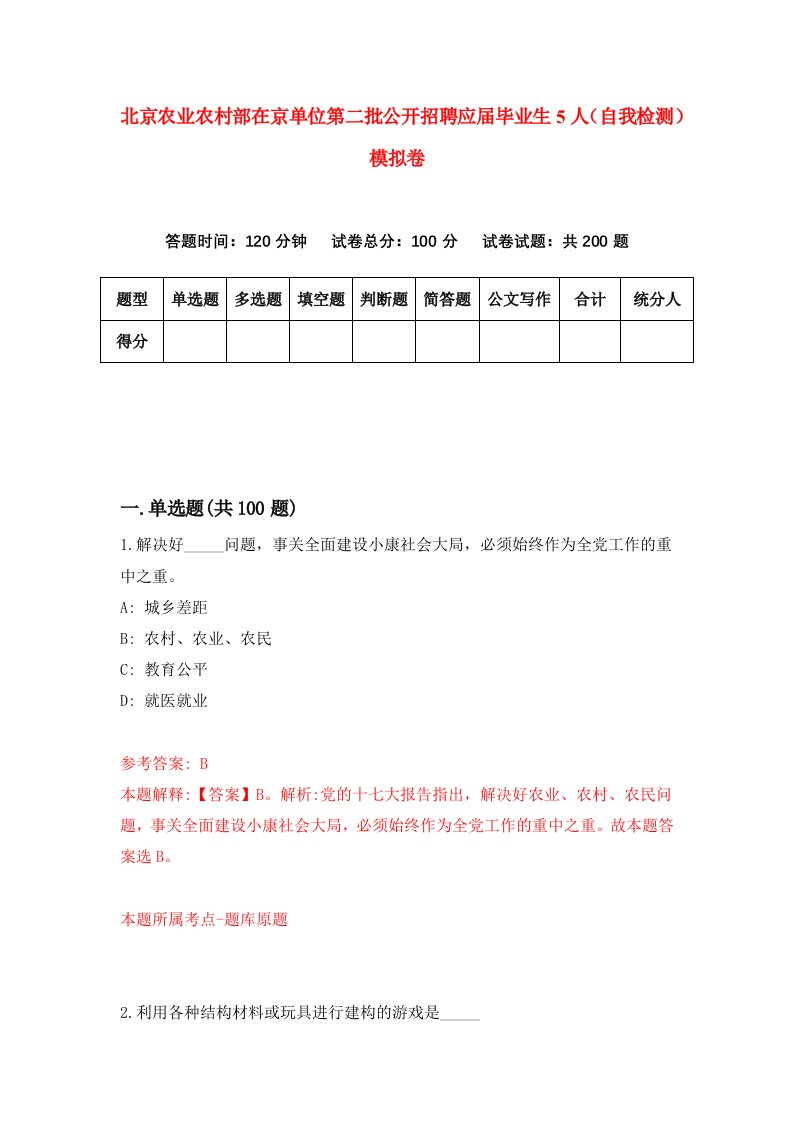 北京农业农村部在京单位第二批公开招聘应届毕业生5人（自我检测）模拟卷

答题时间：120分钟　试卷总分：100分　试卷试题：共200题

| 题型 | 单选题 | 多选题 | 填空题 | 判断题 | 简答题 | 公文写作 | 合计 | 统分人 |
|---|---|---|---|---|---|---|---|---|
| 得分 | | | | | | | | |

一.单选题(共100题)

1.解决好_____问题，事关全面建设小康社会大局，必须始终作为全党工作的重中之重。

A: 城乡差距

B: 农村、农业、农民

C: 教育公平

D: 就医就业

参考答案: B

本题解释:【答案】B。解析:党的十七大报告指出，解决好农业、农村、农民问题，事关全面建设小康社会大局，必须始终作为全党工作的重中之重。故本题答案选B。

本题所属考点-题库原题

2.利用各种结构材料或玩具进行建构的游戏是_____